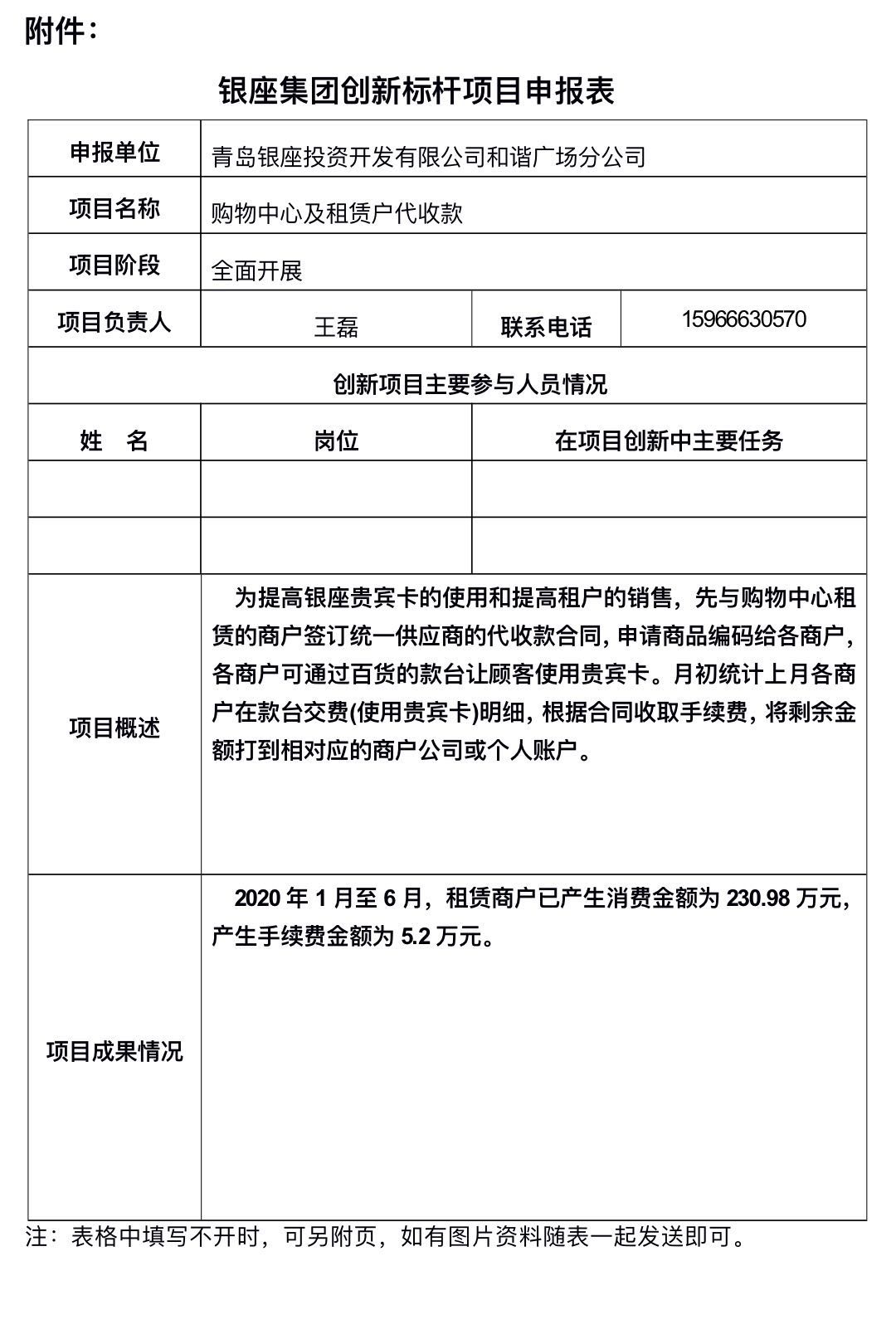 附件：

银座集团创新标杆项目申报表

| 申报单位 | 青岛银座投资开发有限公司和谐广场分公司 | | |
|---|---|---|---|
| 项目名称 | 购物中心及租赁户代收款 | | |
| 项目阶段 | 全面开展 | | |
| 项目负责人 | 王磊 | 联系电话 | 15966630570 |
| 创新项目主要参与人员情况 | | | |
| 姓　名 | 岗位 | 在项目创新中主要任务 | |
| | | | |
| | | | |
| 项目概述 | 为提高银座贵宾卡的使用和提高租户的销售，先与购物中心租赁的商户签订统一供应商的代收款合同，申请商品编码给各商户，各商户可通过百货的款台让顾客使用贵宾卡。月初统计上月各商户在款台交费(使用贵宾卡)明细，根据合同收取手续费，将剩余金额打到相对应的商户公司或个人账户。 | | |
| 项目成果情况 | 2020 年 1 月至 6 月，租赁商户已产生消费金额为 230.98 万元，产生手续费金额为 5.2 万元。 | | |

注：表格中填写不开时，可另附页，如有图片资料随表一起发送即可。